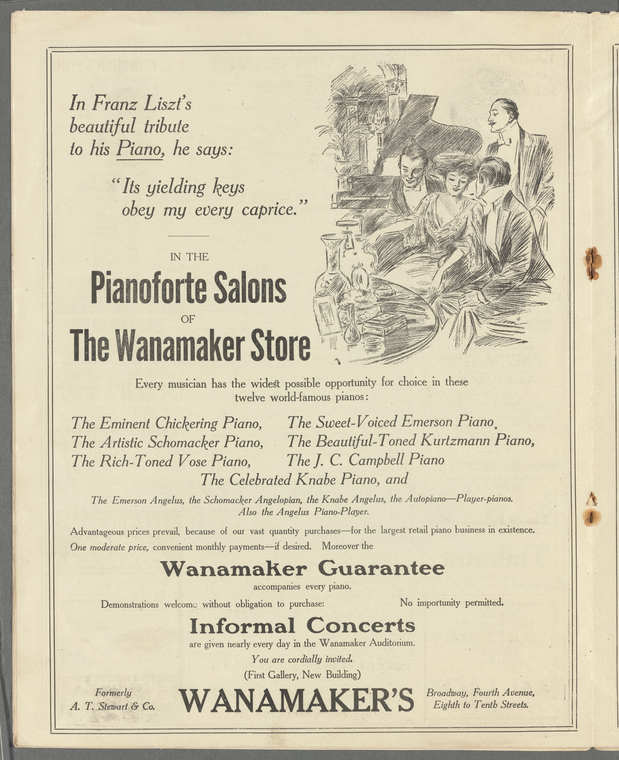 In Franz Liszt's beautiful tribute to his Piano, he says:

"Its yielding keys obey my every caprice."

IN THE

Pianoforte Salons

OF

The Wanamaker Store

Every musician has the widest possible opportunity for choice in these twelve world-famous pianos:

The Eminent Chickering Piano, The Artistic Schomacker Piano, The Rich-Toned Vose Piano,

The Sweet-Voiced Emerson Piano, The Beautiful-Toned Kurtzmann Piano, The J. C. Campbell Piano

The Celebrated Knabe Piano, and

The Emerson Angelus, the Schomacker Angelopian, the Knabe Angelus, the Autopiano—Player-pianos. Also the Angelus Piano-Player.

Advantageous prices prevail, because of our vast quantity purchases—for the largest retail piano business in existence. One moderate price, convenient monthly payments—if desired. Moreover the

Wanamaker Guarantee

accompanies every piano.

Demonstrations welcome without obligation to purchase: No importunity permitted.

Informal Concerts

are given nearly every day in the Wanamaker Auditorium.

You are cordially invited.

(First Gallery, New Building)

Formerly A. T. Stewart & Co.

WANAMAKER'S

Broadway, Fourth Avenue, Eighth to Tenth Streets.